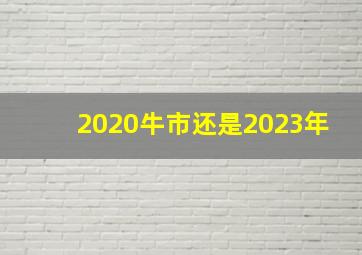 2020牛市还是2023年